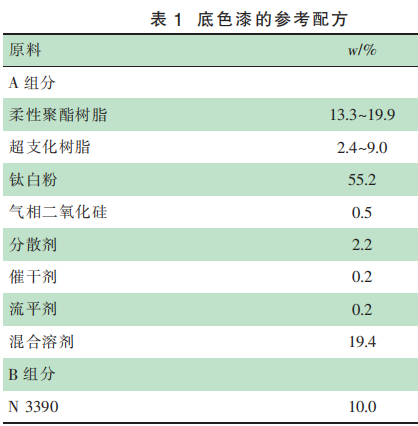 表1 底色漆的参考配方

| 原料 | w/% |
|---|---|
| A组分 | |
| 柔性聚酯树脂 | 13.3~19.9 |
| 超支化树脂 | 2.4~9.0 |
| 钛白粉 | 55.2 |
| 气相二氧化硅 | 0.5 |
| 分散剂 | 2.2 |
| 催干剂 | 0.2 |
| 流平剂 | 0.2 |
| 混合溶剂 | 19.4 |
| B组分 | |
| N 3390 | 10.0 |